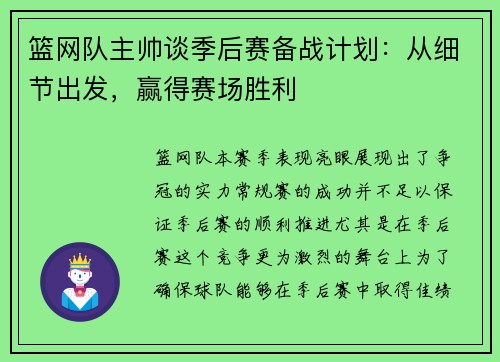 篮网队主帅谈季后赛备战计划：从细节出发，赢得赛场胜利

篮网队本赛季表现亮眼展现出了争冠的实力常规赛的成功并不足以保证季后赛的顺利推进尤其是在季后赛这个竞争更为激烈的舞台上为了确保球队能够在季后赛中取得佳绩